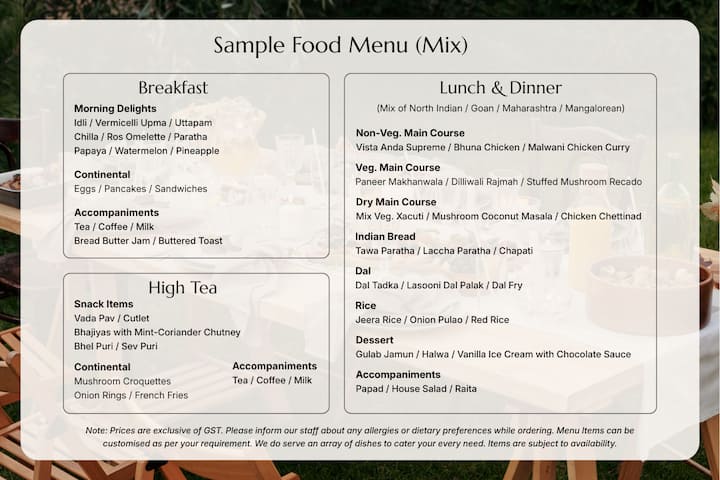 Sample Food Menu (Mix)

Breakfast

Morning Delights
Idli / Vermicelli Upma / Uttapam
Chilla / Ros Omelette / Paratha
Papaya / Watermelon / Pineapple

Continental
Eggs / Pancakes / Sandwiches

Accompaniments
Tea / Coffee / Milk
Bread Butter Jam / Buttered Toast

High Tea

Snack Items
Vada Pav / Cutlet
Bhajiyas with Mint-Coriander Chutney
Bhel Puri / Sev Puri

Continental
Mushroom Croquettes
Onion Rings / French Fries

Accompaniments
Tea / Coffee / Milk

Lunch & Dinner
(Mix of North Indian / Goan / Maharashtra / Mangalorean)

Non-Veg. Main Course
Vista Anda Supreme / Bhuna Chicken / Malwani Chicken Curry

Veg. Main Course
Paneer Makhanwala / Dilliwali Rajmah / Stuffed Mushroom Recado

Dry Main Course
Mix Veg. Xacuti / Mushroom Coconut Masala / Chicken Chettinad

Indian Bread
Tawa Paratha / Laccha Paratha / Chapati

Dal
Dal Tadka / Lasooni Dal Palak / Dal Fry

Rice
Jeera Rice / Onion Pulao / Red Rice

Dessert
Gulab Jamun / Halwa / Vanilla Ice Cream with Chocolate Sauce

Accompaniments
Papad / House Salad / Raita

Note: Prices are exclusive of GST. Please inform our staff about any allergies or dietary preferences while ordering. Menu Items can be customised as per your requirement. We do serve an array of dishes to cater your every need. Items are subject to availability.